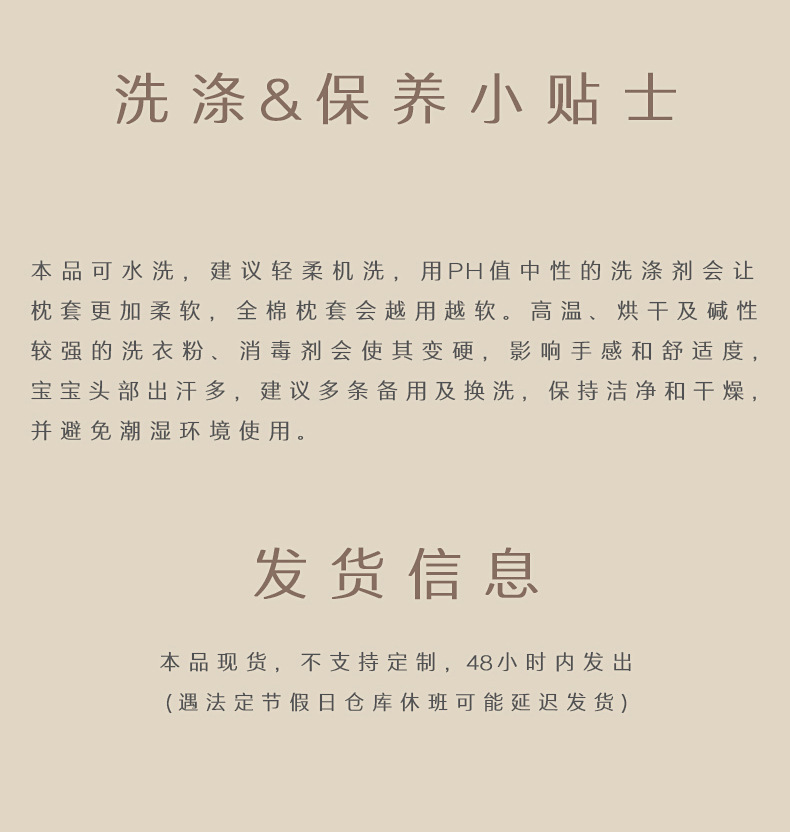 洗涤&保养小贴士

本品可水洗，建议轻柔机洗，用PH值中性的洗涤剂会让枕套更加柔软，全棉枕套会越用越软。高温、烘干及碱性较强的洗衣粉、消毒剂会使其变硬，影响手感和舒适度，宝宝头部出汗多，建议多条备用及换洗，保持洁净和干燥，并避免潮湿环境使用。

发货信息

本品现货，不支持定制，48小时内发出
(遇法定节假日仓库休班可能延迟发货)